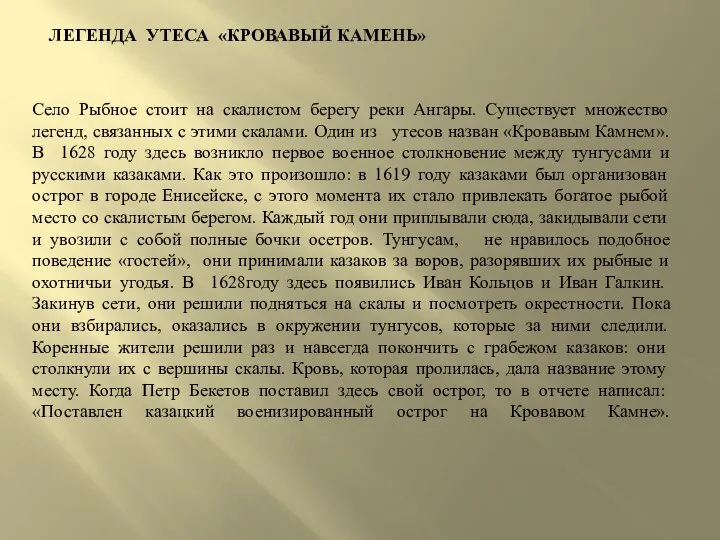 ЛЕГЕНДА УТЕСА «КРОВАВЫЙ КАМЕНЬ»

Село Рыбное стоит на скалистом берегу реки Ангары. Существует множество легенд, связанных с этими скалами. Один из утесов назван «Кровавым Камнем». В 1628 году здесь возникло первое военное столкновение между тунгусами и русскими казаками. Как это произошло: в 1619 году казаками был организован острог в городе Енисейске, с этого момента их стало привлекать богатое рыбой место со скалистым берегом. Каждый год они приплывали сюда, закидывали сети и увозили с собой полные бочки осетров. Тунгусам, не нравилось подобное поведение «гостей», они принимали казаков за воров, разорявших их рыбные и охотничьи угодья. В 1628году здесь появились Иван Кольцов и Иван Галкин. Закинув сети, они решили подняться на скалы и посмотреть окрестности. Пока они взбирались, оказались в окружении тунгусов, которые за ними следили. Коренные жители решили раз и навсегда покончить с грабежом казаков: они столкнули их с вершины скалы. Кровь, которая пролилась, дала название этому месту. Когда Петр Бекетов поставил здесь свой острог, то в отчете написал: «Поставлен казацкий военизированный острог на Кровавом Камне».